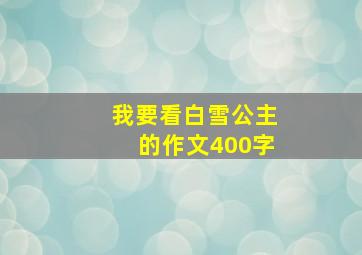 我要看白雪公主的作文400字